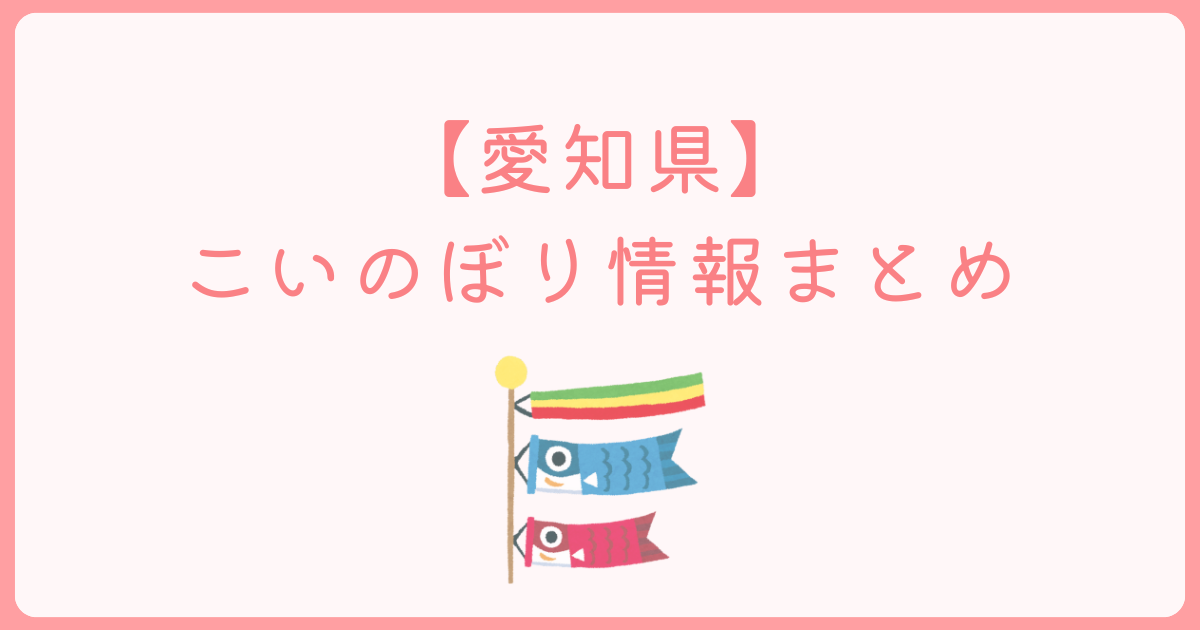 【愛知県】
こいのぼり情報まとめ